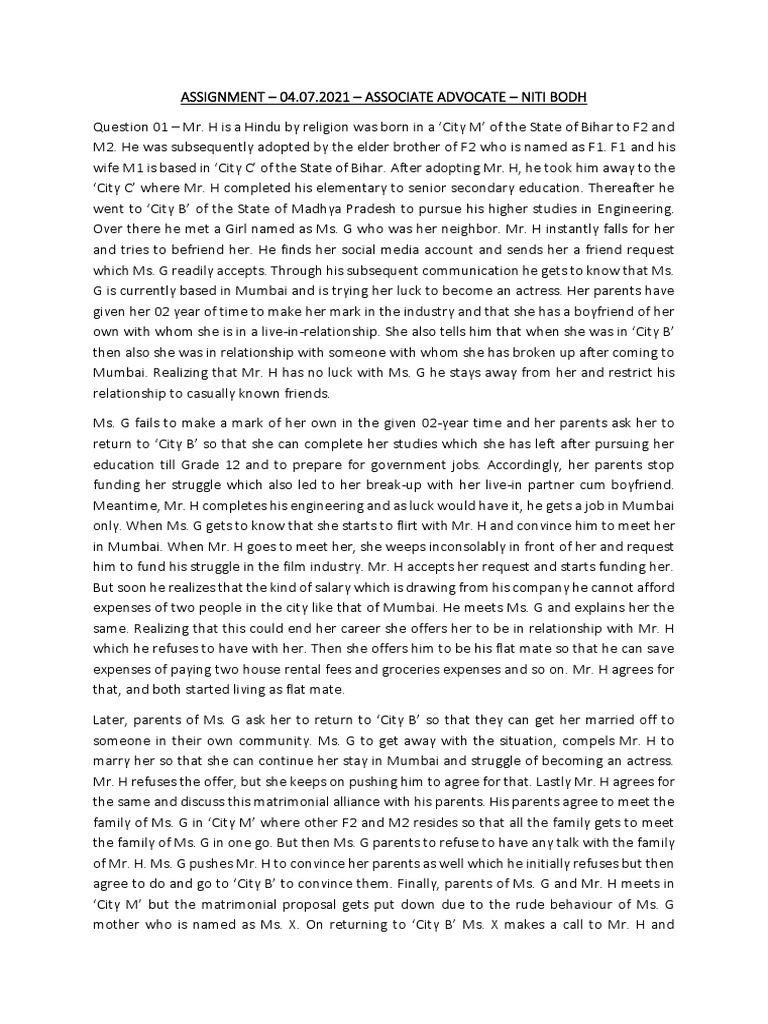 ASSIGNMENT – 04.07.2021 – ASSOCIATE ADVOCATE – NITI BODH

Question 01 – Mr. H is a Hindu by religion was born in a 'City M' of the State of Bihar to F2 and M2. He was subsequently adopted by the elder brother of F2 who is named as F1. F1 and his wife M1 is based in 'City C' of the State of Bihar. After adopting Mr. H, he took him away to the 'City C' where Mr. H completed his elementary to senior secondary education. Thereafter he went to 'City B' of the State of Madhya Pradesh to pursue his higher studies in Engineering. Over there he met a Girl named as Ms. G who was her neighbor. Mr. H instantly falls for her and tries to befriend her. He finds her social media account and sends her a friend request which Ms. G readily accepts. Through his subsequent communication he gets to know that Ms. G is currently based in Mumbai and is trying her luck to become an actress. Her parents have given her 02 year of time to make her mark in the industry and that she has a boyfriend of her own with whom she is in a live-in-relationship. She also tells him that when she was in 'City B' then also she was in relationship with someone with whom she has broken up after coming to Mumbai. Realizing that Mr. H has no luck with Ms. G he stays away from her and restrict his relationship to casually known friends.

Ms. G fails to make a mark of her own in the given 02-year time and her parents ask her to return to 'City B' so that she can complete her studies which she has left after pursuing her education till Grade 12 and to prepare for government jobs. Accordingly, her parents stop funding her struggle which also led to her break-up with her live-in partner cum boyfriend. Meantime, Mr. H completes his engineering and as luck would have it, he gets a job in Mumbai only. When Ms. G gets to know that she starts to flirt with Mr. H and convince him to meet her in Mumbai. When Mr. H goes to meet her, she weeps inconsolably in front of her and request him to fund his struggle in the film industry. Mr. H accepts her request and starts funding her. But soon he realizes that the kind of salary which is drawing from his company he cannot afford expenses of two people in the city like that of Mumbai. He meets Ms. G and explains her the same. Realizing that this could end her career she offers her to be in relationship with Mr. H which he refuses to have with her. Then she offers him to be his flat mate so that he can save expenses of paying two house rental fees and groceries expenses and so on. Mr. H agrees for that, and both started living as flat mate.

Later, parents of Ms. G ask her to return to 'City B' so that they can get her married off to someone in their own community. Ms. G to get away with the situation, compels Mr. H to marry her so that she can continue her stay in Mumbai and struggle of becoming an actress. Mr. H refuses the offer, but she keeps on pushing him to agree for that. Lastly Mr. H agrees for the same and discuss this matrimonial alliance with his parents. His parents agree to meet the family of Ms. G in 'City M' where other F2 and M2 resides so that all the family gets to meet the family of Ms. G in one go. But then Ms. G parents to refuse to have any talk with the family of Mr. H. Ms. G pushes Mr. H to convince her parents as well which he initially refuses but then agree to do and go to 'City B' to convince them. Finally, parents of Ms. G and Mr. H meets in 'City M' but the matrimonial proposal gets put down due to the rude behaviour of Ms. G mother who is named as Ms. X. On returning to 'City B' Ms. X makes a call to Mr. H and